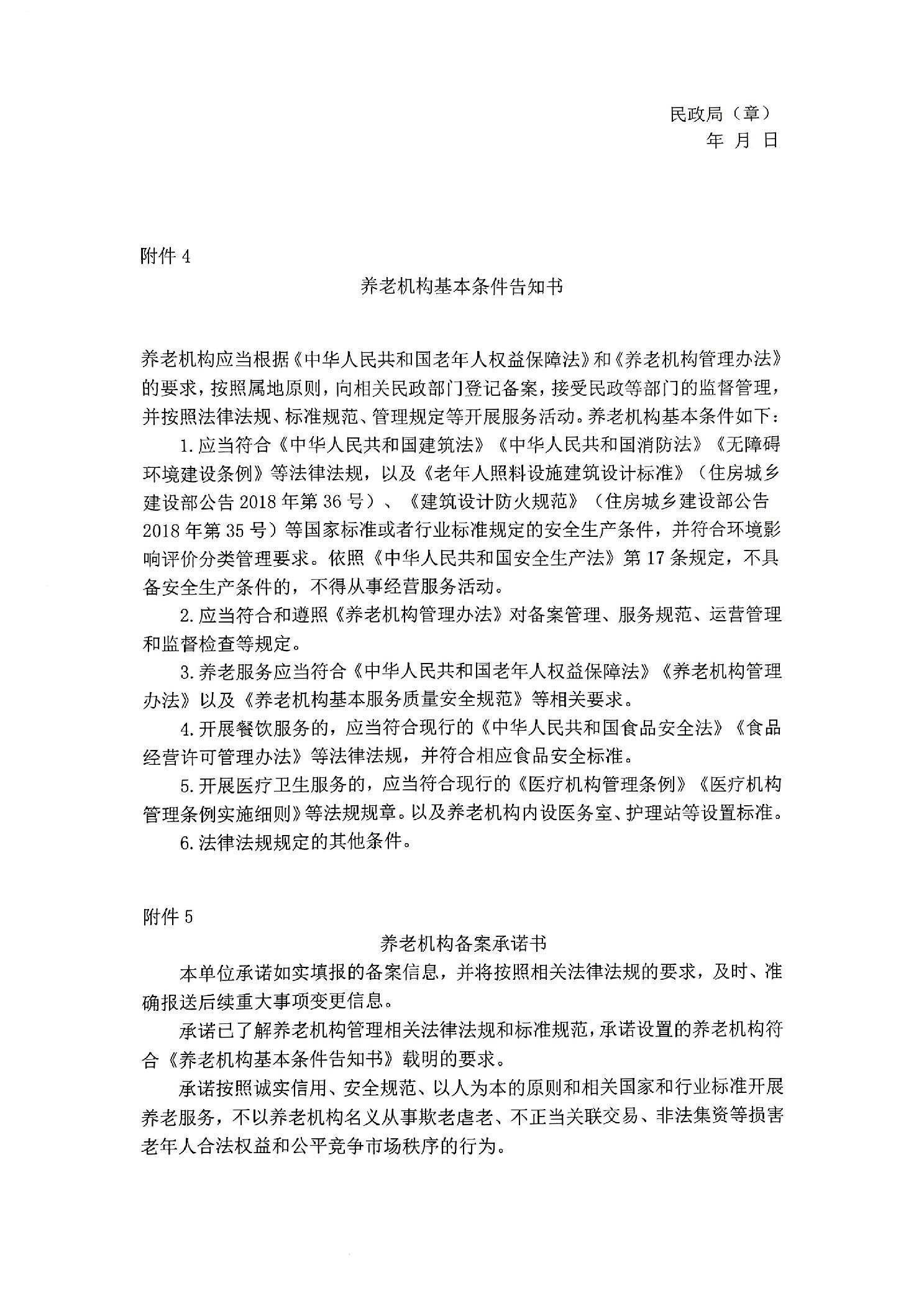 民政局（章）
年 月 日

附件 4

养老机构基本条件告知书

养老机构应当根据《中华人民共和国老年人权益保障法》和《养老机构管理办法》的要求，按照属地原则，向相关民政部门登记备案，接受民政等部门的监督管理，并按照法律法规、标准规范、管理规定等开展服务活动。养老机构基本条件如下：

1. 应当符合《中华人民共和国建筑法》《中华人民共和国消防法》《无障碍环境建设条例》等法律法规，以及《老年人照料设施建筑设计标准》（住房城乡建设部公告 2018 年第 36 号）、《建筑设计防火规范》（住房城乡建设部公告 2018 年第 35 号）等国家标准或者行业标准规定的安全生产条件，并符合环境影响评价分类管理要求。依照《中华人民共和国安全生产法》第 17 条规定，不具备安全生产条件的，不得从事经营服务活动。

2. 应当符合和遵照《养老机构管理办法》对备案管理、服务规范、运营管理和监督检查等规定。

3. 养老服务应当符合《中华人民共和国老年人权益保障法》《养老机构管理办法》以及《养老机构基本服务质量安全规范》等相关要求。

4. 开展餐饮服务的，应当符合现行的《中华人民共和国食品安全法》《食品经营许可管理办法》等法律法规，并符合相应食品安全标准。

5. 开展医疗卫生服务的，应当符合现行的《医疗机构管理条例》《医疗机构管理条例实施细则》等法规规章。以及养老机构内设医务室、护理站等设置标准。

6. 法律法规规定的其他条件。

附件 5

养老机构备案承诺书

本单位承诺如实填报的备案信息，并将按照相关法律法规的要求，及时、准确报送后续重大事项变更信息。

承诺已了解养老机构管理相关法律法规和标准规范，承诺设置的养老机构符合《养老机构基本条件告知书》载明的要求。

承诺按照诚实信用、安全规范、以人为本的原则和相关国家和行业标准开展养老服务，不以养老机构名义从事欺老虐老、不正当关联交易、非法集资等损害老年人合法权益和公平竞争市场秩序的行为。